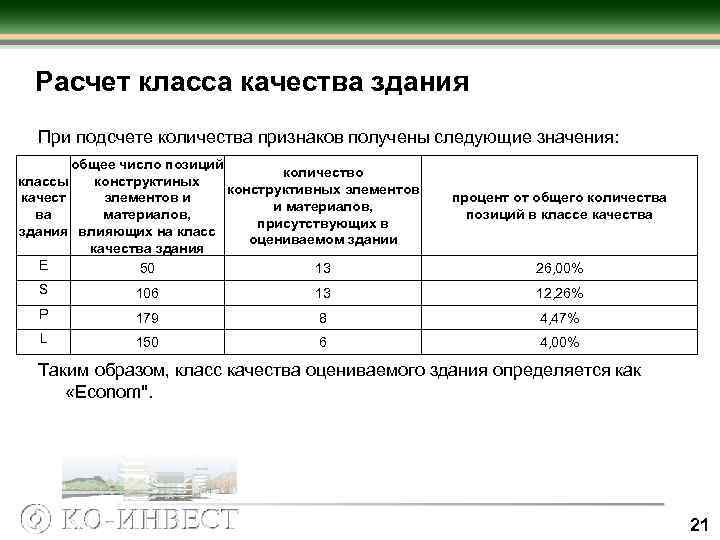 Расчет класса качества здания

При подсчете количества признаков получены следующие значения:

| классы качества здания | общее число позиций конструктиных элементов и материалов, влияющих на класс качества здания | количество конструктивных элементов и материалов, присутствующих в оцениваемом здании | процент от общего количества позиций в классе качества |
|---|---|---|---|
| E | 50 | 13 | 26,00% |
| S | 106 | 13 | 12,26% |
| P | 179 | 8 | 4,47% |
| L | 150 | 6 | 4,00% |

Таким образом, класс качества оцениваемого здания определяется как «Econom".

КО-ИНВЕСТ

21